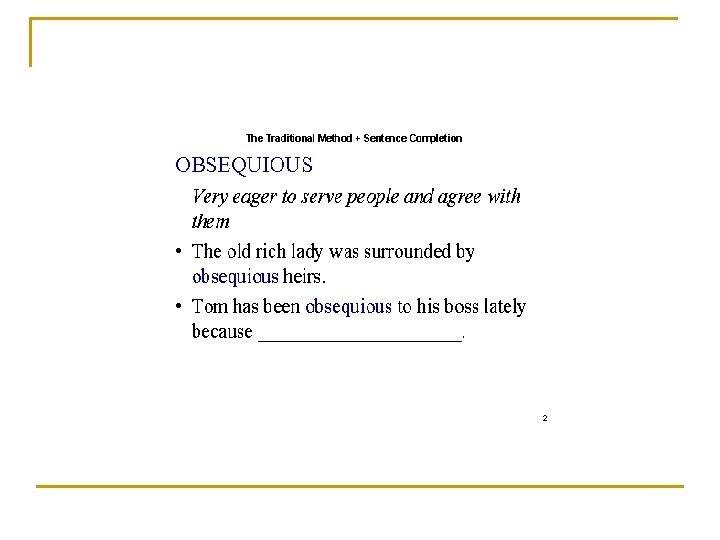 The Traditional Method + Sentence Completion

OBSEQUIOUS

Very eager to serve people and agree with them

• The old rich lady was surrounded by obsequious heirs.

• Tom has been obsequious to his boss lately because ____.

2